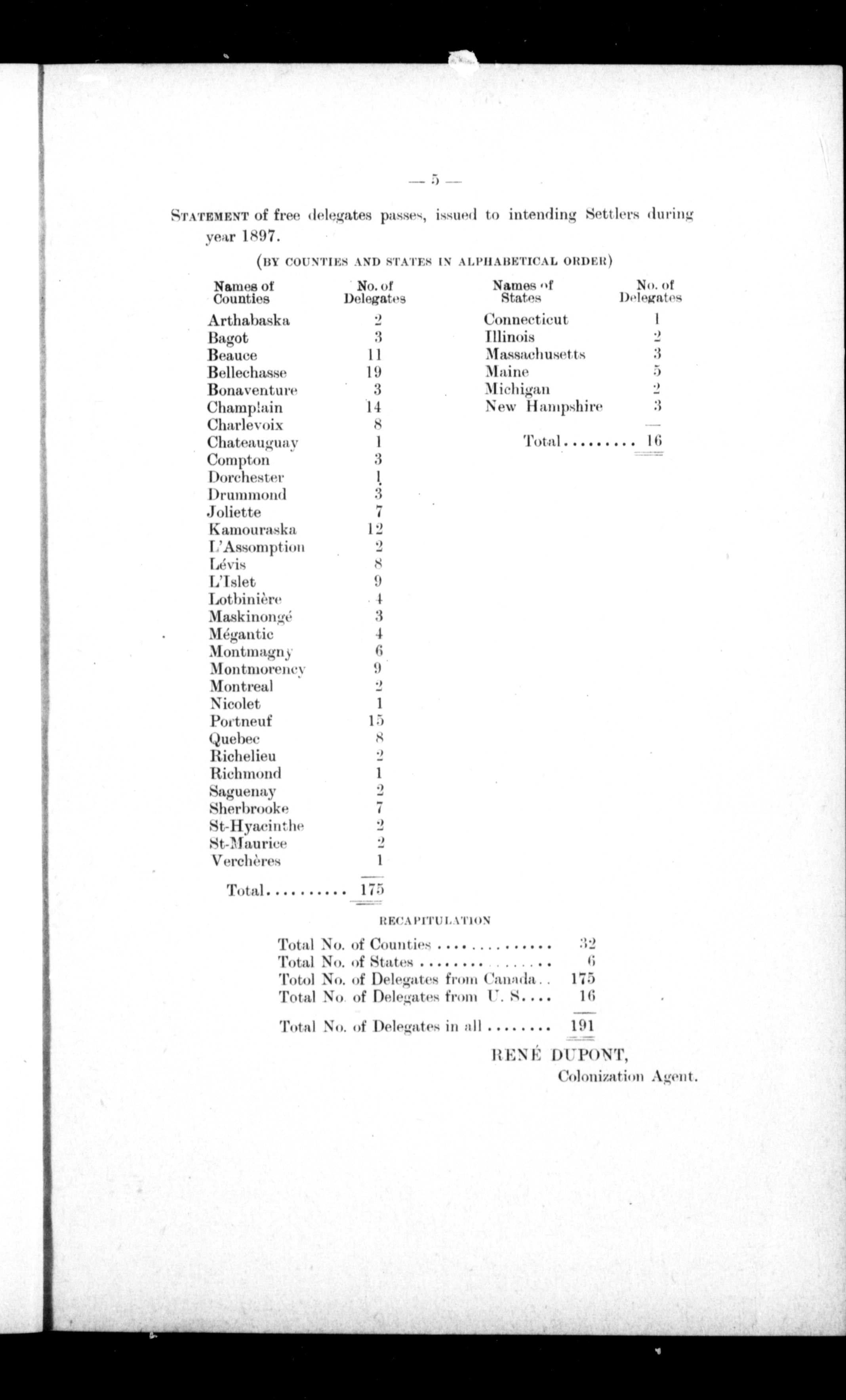 — 5 —

STATEMENT of free delegates passes, issued to intending Settlers during year 1897.

(BY COUNTIES AND STATES IN ALPHABETICAL ORDER)

| Names of Counties | No. of Delegates |
|---|---|
| Arthabaska | 2 |
| Bagot | 3 |
| Beauce | 11 |
| Bellechasse | 19 |
| Bonaventure | 3 |
| Champlain | 14 |
| Charlevoix | 8 |
| Chateauguay | 1 |
| Compton | 3 |
| Dorchester | 1 |
| Drummond | 3 |
| Joliette | 7 |
| Kamouraska | 12 |
| L'Assomption | 2 |
| Lévis | 8 |
| L'Islet | 9 |
| Lotbinière | 4 |
| Maskinongé | 3 |
| Mégantic | 4 |
| Montmagny | 6 |
| Montmorency | 9 |
| Montreal | 2 |
| Nicolet | 1 |
| Portneuf | 15 |
| Quebec | 8 |
| Richelieu | 2 |
| Richmond | 1 |
| Saguenay | 2 |
| Sherbrooke | 7 |
| St-Hyacinthe | 2 |
| St-Maurice | 2 |
| Verchères | 1 |
| Total.......... | 175 |

| Names of States | No. of Delegates |
|---|---|
| Connecticut | 1 |
| Illinois | 2 |
| Massachusetts | 3 |
| Maine | 5 |
| Michigan | 2 |
| New Hampshire | 3 |
| Total......... | 16 |

RECAPITULATION

| | |
|---|---|
| Total No. of Counties ............... | 32 |
| Total No. of States ................. | 6 |
| Totol No. of Delegates from Canada.. | 175 |
| Total No. of Delegates from U. S.... | 16 |
| Total No. of Delegates in all ........ | 191 |

RENÉ DUPONT,
Colonization Agent.